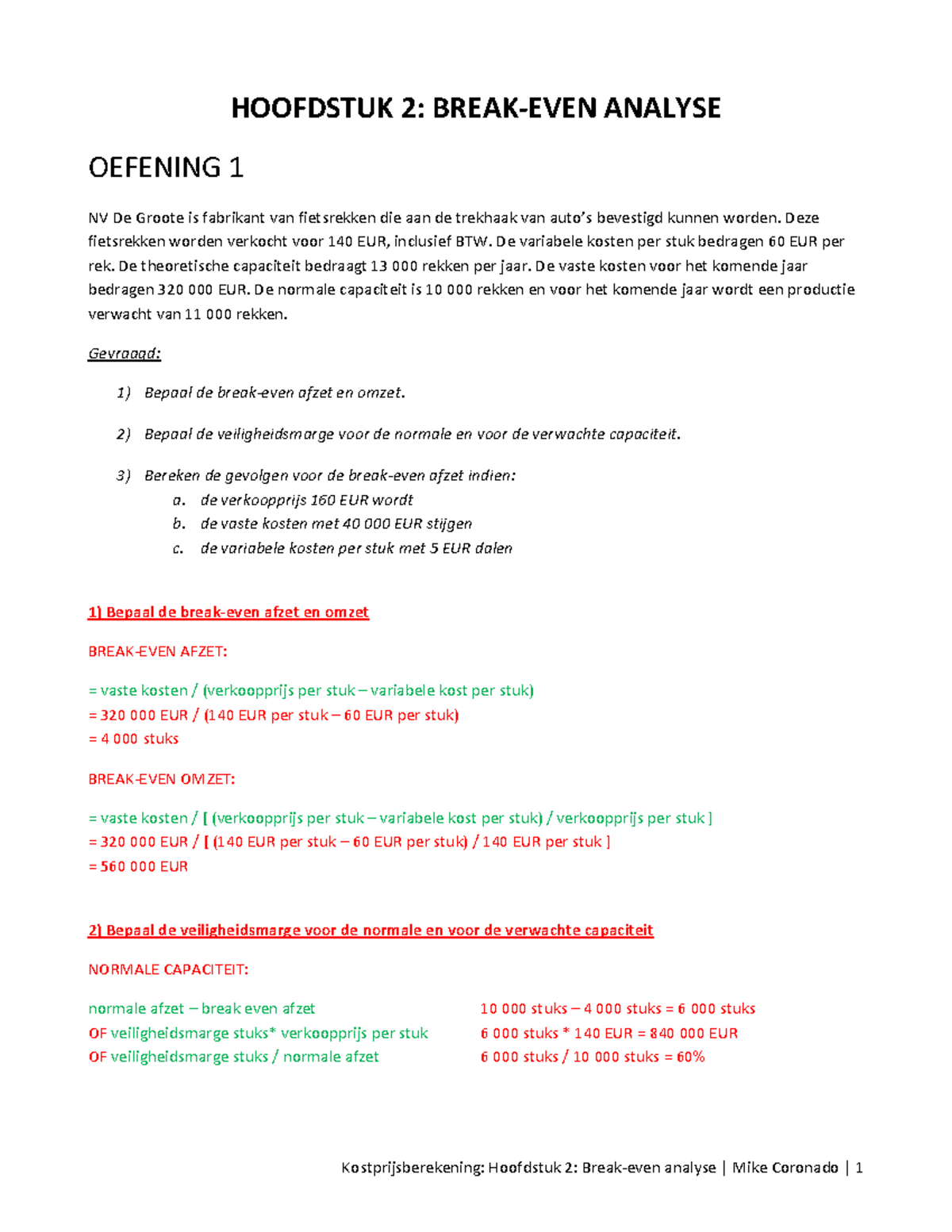 HOOFDSTUK 2: BREAK-EVEN ANALYSE

OEFENING 1

NV De Groote is fabrikant van fietsrekken die aan de trekhaak van auto's bevestigd kunnen worden. Deze fietsrekken worden verkocht voor 140 EUR, inclusief BTW. De variabele kosten per stuk bedragen 60 EUR per rek. De theoretische capaciteit bedraagt 13 000 rekken per jaar. De vaste kosten voor het komende jaar bedragen 320 000 EUR. De normale capaciteit is 10 000 rekken en voor het komende jaar wordt een productie verwacht van 11 000 rekken.

Gevraagd:

1) Bepaal de break-even afzet en omzet.

2) Bepaal de veiligheidsmarge voor de normale en voor de verwachte capaciteit.

3) Bereken de gevolgen voor de break-even afzet indien:
a. de verkoopprijs 160 EUR wordt
b. de vaste kosten met 40 000 EUR stijgen
c. de variabele kosten per stuk met 5 EUR dalen

1) Bepaal de break-even afzet en omzet

BREAK-EVEN AFZET:

= vaste kosten / (verkoopprijs per stuk – variabele kost per stuk)
= 320 000 EUR / (140 EUR per stuk – 60 EUR per stuk)
= 4 000 stuks

BREAK-EVEN OMZET:

= vaste kosten / [ (verkoopprijs per stuk – variabele kost per stuk) / verkoopprijs per stuk ]
= 320 000 EUR / [ (140 EUR per stuk – 60 EUR per stuk) / 140 EUR per stuk ]
= 560 000 EUR

2) Bepaal de veiligheidsmarge voor de normale en voor de verwachte capaciteit

NORMALE CAPACITEIT:

normale afzet – break even afzet
OF veiligheidsmarge stuks* verkoopprijs per stuk
OF veiligheidsmarge stuks / normale afzet

10 000 stuks – 4 000 stuks = 6 000 stuks
6 000 stuks * 140 EUR = 840 000 EUR
6 000 stuks / 10 000 stuks = 60%

Kostprijsberekening: Hoofdstuk 2: Break-even analyse | Mike Coronado | 1